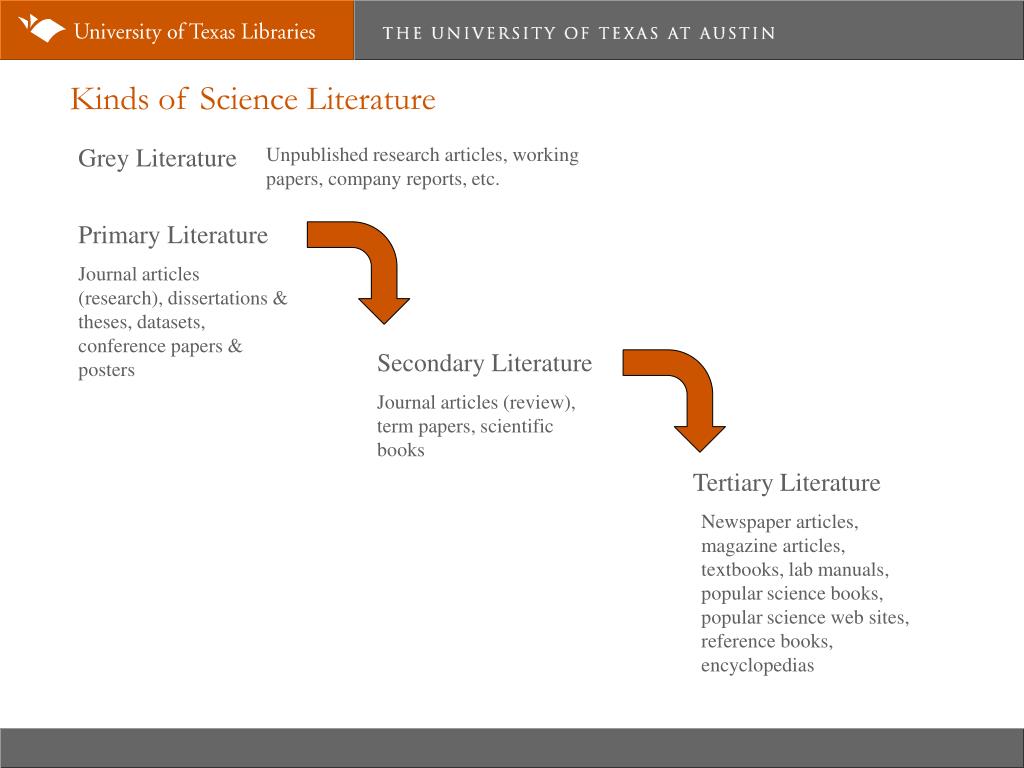 University of Texas Libraries

THE UNIVERSITY OF TEXAS AT AUSTIN

Kinds of Science Literature

Grey Literature

Unpublished research articles, working papers, company reports, etc.

Primary Literature

Journal articles (research), dissertations & theses, datasets, conference papers & posters

Secondary Literature

Journal articles (review), term papers, scientific books

Tertiary Literature

Newspaper articles, magazine articles, textbooks, lab manuals, popular science books, popular science web sites, reference books, encyclopedias